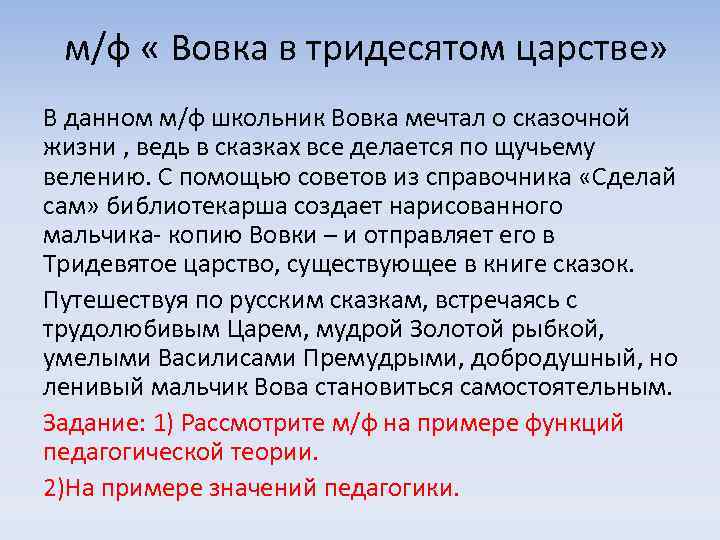 м/ф « Вовка в тридесятом царстве»

В данном м/ф школьник Вовка мечтал о сказочной жизни , ведь в сказках все делается по щучьему велению. С помощью советов из справочника «Сделай сам» библиотекарша создает нарисованного мальчика- копию Вовки – и отправляет его в Тридевятое царство, существующее в книге сказок.

Путешествуя по русским сказкам, встречаясь с трудолюбивым Царем, мудрой Золотой рыбкой, умелыми Василисами Премудрыми, добродушный, но ленивый мальчик Вова становиться самостоятельным.

Задание: 1) Рассмотрите м/ф на примере функций педагогической теории.

2)На примере значений педагогики.